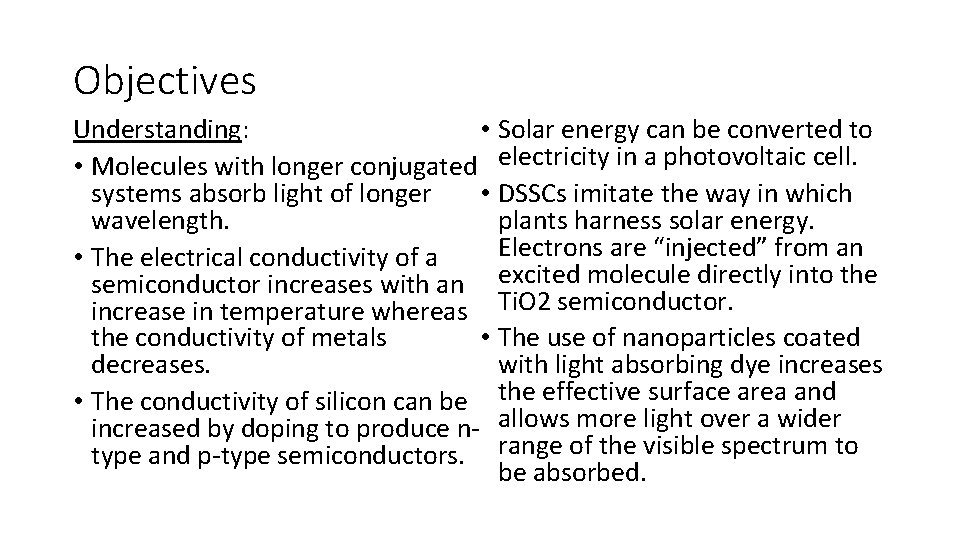 Objectives

Understanding:

• Molecules with longer conjugated systems absorb light of longer wavelength.
• The electrical conductivity of a semiconductor increases with an increase in temperature whereas the conductivity of metals decreases.
• The conductivity of silicon can be increased by doping to produce n-type and p-type semiconductors.

• Solar energy can be converted to electricity in a photovoltaic cell.
• DSSCs imitate the way in which plants harness solar energy. Electrons are "injected" from an excited molecule directly into the TiO2 semiconductor.
• The use of nanoparticles coated with light absorbing dye increases the effective surface area and allows more light over a wider range of the visible spectrum to be absorbed.